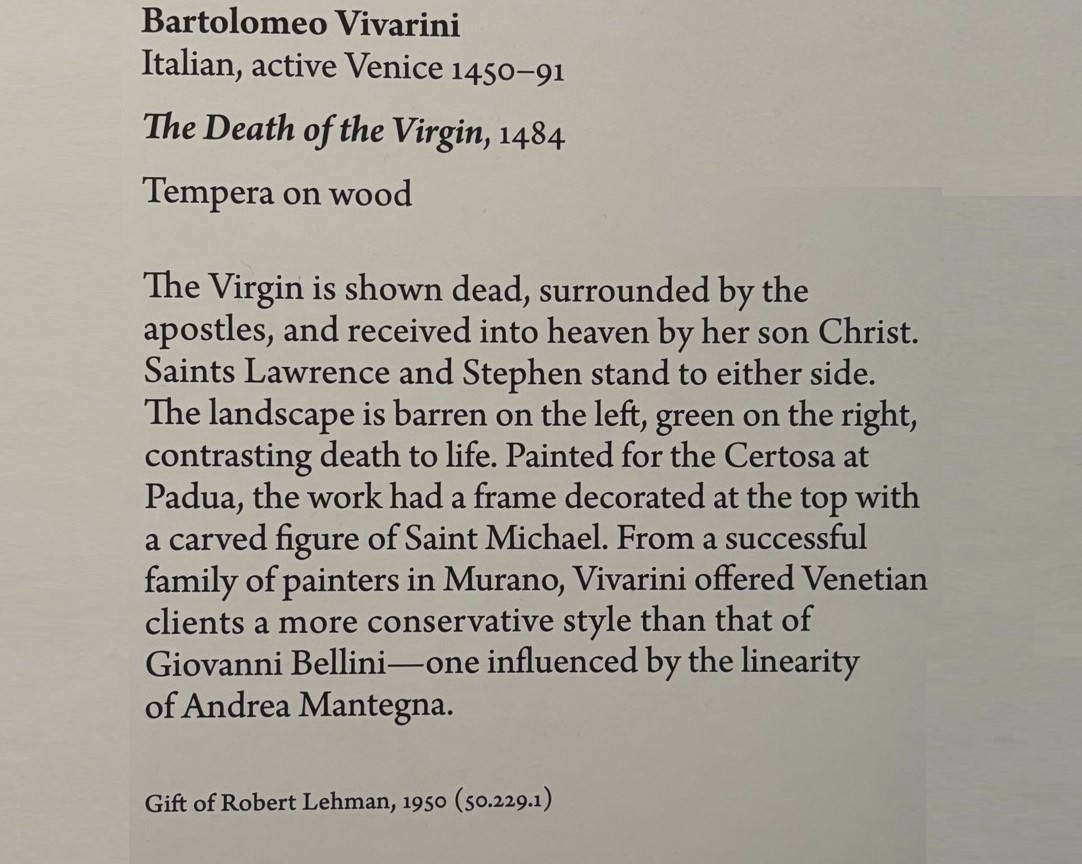 Bartolomeo Vivarini
Italian, active Venice 1450–91

The Death of the Virgin, 1484

Tempera on wood

The Virgin is shown dead, surrounded by the apostles, and received into heaven by her son Christ. Saints Lawrence and Stephen stand to either side. The landscape is barren on the left, green on the right, contrasting death to life. Painted for the Certosa at Padua, the work had a frame decorated at the top with a carved figure of Saint Michael. From a successful family of painters in Murano, Vivarini offered Venetian clients a more conservative style than that of Giovanni Bellini—one influenced by the linearity of Andrea Mantegna.

Gift of Robert Lehman, 1950 (50.229.1)